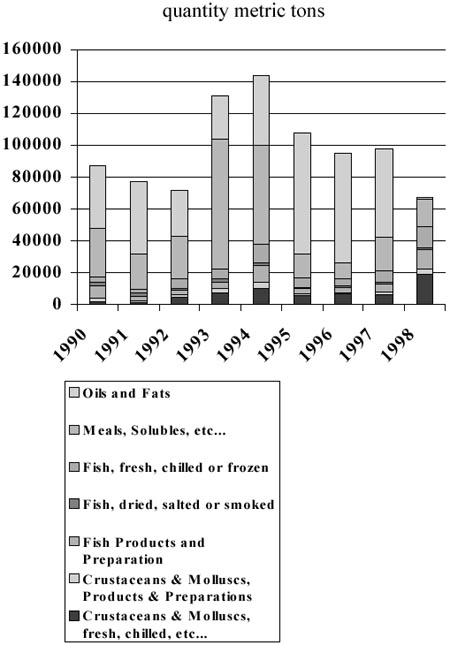 quantity metric tons

160000
140000
120000
100000
80000
60000
40000
20000
0

1990
1991
1992
1993
1994
1995
1996
1997
1998

Oils and Fats
Meals, Solubles, etc...
Fish, fresh, chilled or frozen
Fish, dried, salted or smoked
Fish Products and Preparation
Crustaceans & Molluscs, Products & Preparations
Crustaceans & Molluscs, fresh, chilled, etc...